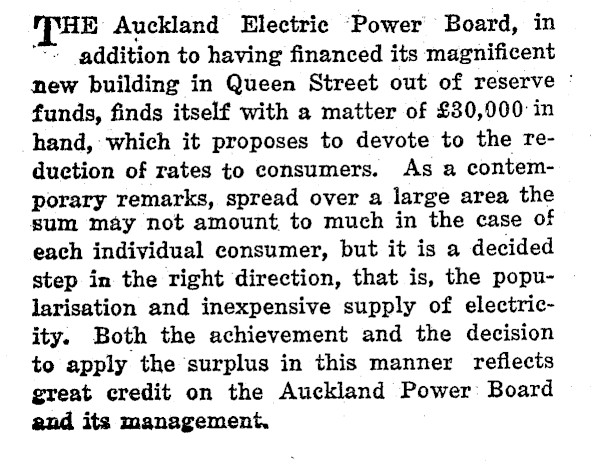 THE Auckland Electric Power Board, in addition to having financed its magnificent new building in Queen Street out of reserve funds, finds itself with a matter of £30,000 in hand, which it proposes to devote to the reduction of rates to consumers. As a contemporary remarks, spread over a large area the sum may not amount to much in the case of each individual consumer, but it is a decided step in the right direction, that is, the popularisation and inexpensive supply of electricity. Both the achievement and the decision to apply the surplus in this manner reflects great credit on the Auckland Power Board and its management.